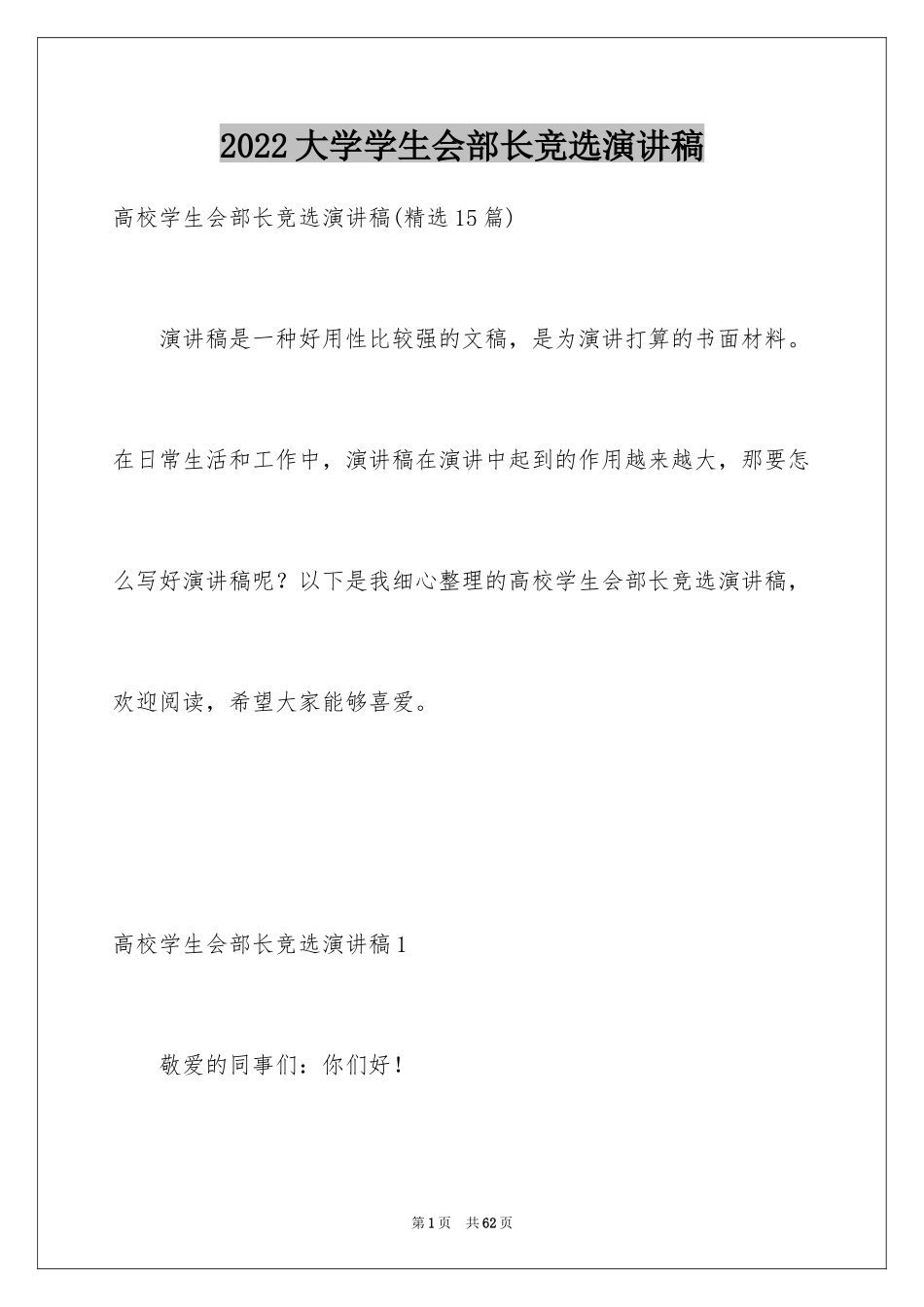 2022大学学生会部长竞选演讲稿

高校学生会部长竞选演讲稿(精选15篇)

演讲稿是一种好用性比较强的文稿，是为演讲打算的书面材料。在日常生活和工作中，演讲稿在演讲中起到的作用越来越大，那要怎么写好演讲稿呢？以下是我细心整理的高校学生会部长竞选演讲稿，欢迎阅读，希望大家能够喜爱。

高校学生会部长竞选演讲稿1

敬爱的同事们：你们好！

第1页 共62页